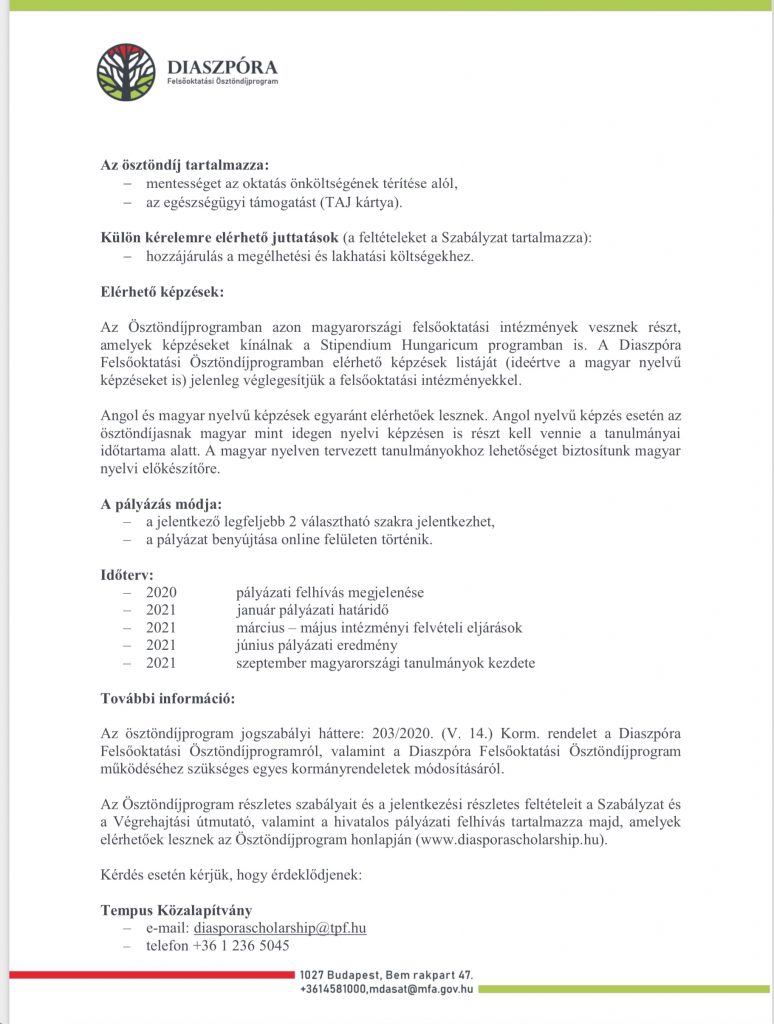 DIASZPÓRA
Felsőoktatási Ösztöndíjprogram

**Az ösztöndíj tartalmazza:**
– mentességet az oktatás önköltségének térítése alól,
– az egészségügyi támogatást (TAJ kártya).

**Külön kérelemre elérhető juttatások** (a feltételeket a Szabályzat tartalmazza):
– hozzájárulás a megélhetési és lakhatási költségekhez.

**Elérhető képzések:**

Az Ösztöndíjprogramban azon magyarországi felsőoktatási intézmények vesznek részt, amelyek képzéseket kínálnak a Stipendium Hungaricum programban is. A Diaszpóra Felsőoktatási Ösztöndíjprogramban elérhető képzések listáját (ideértve a magyar nyelvű képzéseket is) jelenleg véglegesítjük a felsőoktatási intézményekkel.

Angol és magyar nyelvű képzések egyaránt elérhetőek lesznek. Angol nyelvű képzés esetén az ösztöndíjasnak magyar mint idegen nyelvi képzésen is részt kell vennie a tanulmányai időtartama alatt. A magyar nyelven tervezett tanulmányokhoz lehetőséget biztosítunk magyar nyelvi előkészítőre.

**A pályázás módja:**
– a jelentkező legfeljebb 2 választható szakra jelentkezhet,
– a pályázat benyújtása online felületen történik.

**Időterv:**
– 2020 pályázati felhívás megjelenése
– 2021 január pályázati határidő
– 2021 március – május intézményi felvételi eljárások
– 2021 június pályázati eredmény
– 2021 szeptember magyarországi tanulmányok kezdete

**További információ:**

Az ösztöndíjprogram jogszabályi háttere: 203/2020. (V. 14.) Korm. rendelet a Diaszpóra Felsőoktatási Ösztöndíjprogramról, valamint a Diaszpóra Felsőoktatási Ösztöndíjprogram működéséhez szükséges egyes kormányrendeletek módosításáról.

Az Ösztöndíjprogram részletes szabályait és a jelentkezési részletes feltételeit a Szabályzat és a Végrehajtási útmutató, valamint a hivatalos pályázati felhívás tartalmazza majd, amelyek elérhetőek lesznek az Ösztöndíjprogram honlapján (www.diasporascholarship.hu).

Kérdés esetén kérjük, hogy érdeklődjenek:

**Tempus Közalapítvány**
– e-mail: diasporascholarship@tpf.hu
– telefon +36 1 236 5045

1027 Budapest, Bem rakpart 47.
+3614581000,mdasat@mfa.gov.hu